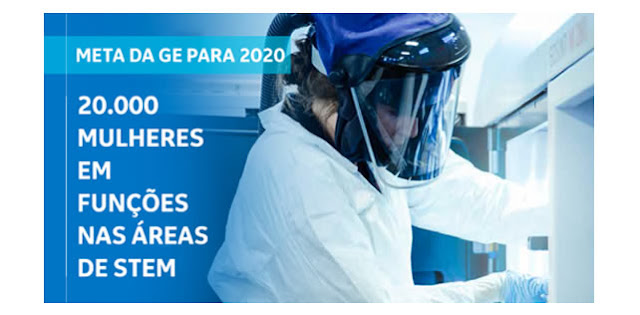 META DA GE PARA 2020

20.000 MULHERES EM FUNÇÕES NAS ÁREAS DE STEM